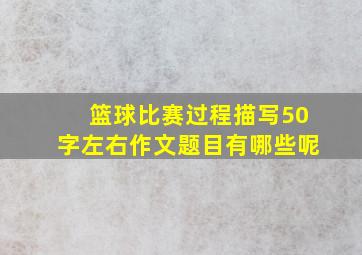 篮球比赛过程描写50字左右作文题目有哪些呢